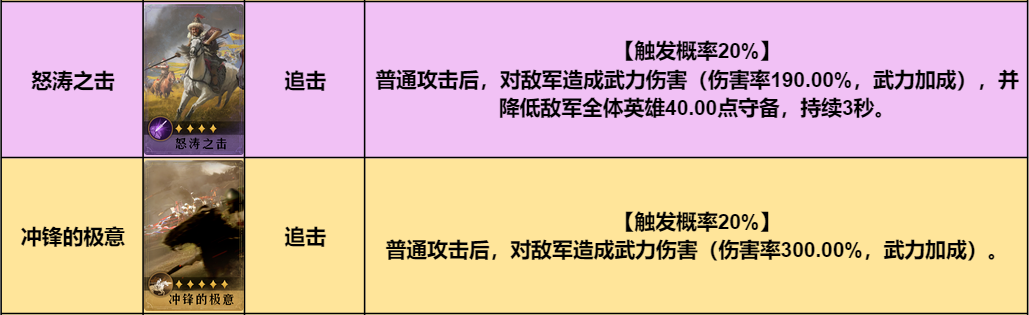 | 怒涛之击 | 怒涛之击 | 追击 | 【触发概率20%】 普通攻击后，对敌军造成武力伤害（伤害率190.00%，武力加成），并降低敌军全体英雄40.00点守备，持续3秒。 |
|---|---|---|---|
| 冲锋的极意 | 冲锋的极意 | 追击 | 【触发概率20%】 普通攻击后，对敌军造成武力伤害（伤害率300.00%，武力加成）。 |